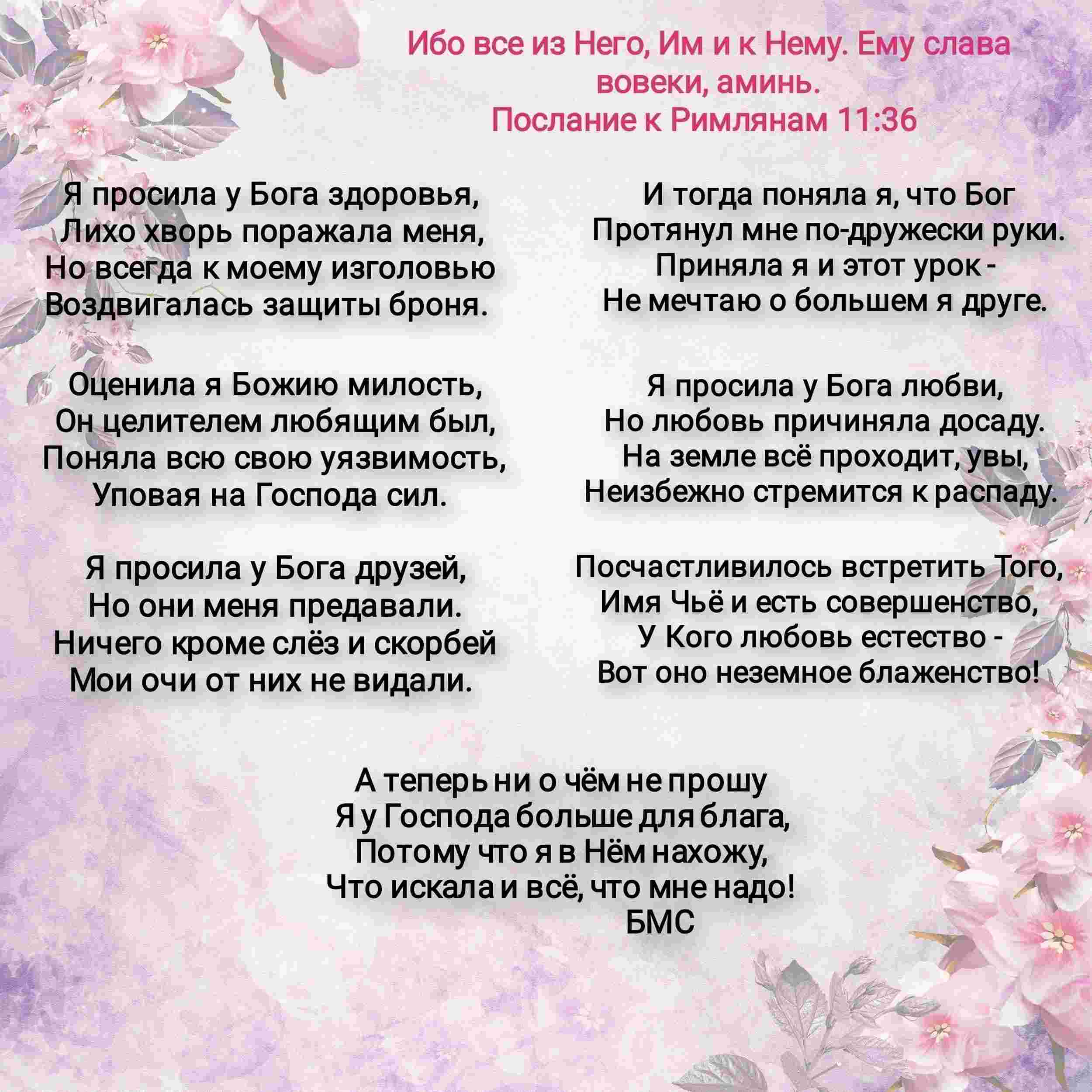 Ибо все из Него, Им и к Нему. Ему слава вовеки, аминь.
Послание к Римлянам 11:36

Я просила у Бога здоровья,
Лихо хворь поражала меня,
Но всегда к моему изголовью
Воздвигалась защиты броня.

Оценила я Божию милость,
Он целителем любящим был,
Поняла всю свою уязвимость,
Уповая на Господа сил.

Я просила у Бога друзей,
Но они меня предавали.
Ничего кроме слёз и скорбей
Мои очи от них не видали.

И тогда поняла я, что Бог
Протянул мне по-дружески руки.
Приняла я и этот урок -
Не мечтаю о большем я друге.

Я просила у Бога любви,
Но любовь причиняла досаду.
На земле всё проходит, увы,
Неизбежно стремится к распаду.

Посчастливилось встретить Того,
Имя Чьё и есть совершенство,
У Кого любовь естество -
Вот оно неземное блаженство!

А теперь ни о чём не прошу
Я у Господа больше для блага,
Потому что я в Нём нахожу,
Что искала и всё, что мне надо!
БМС